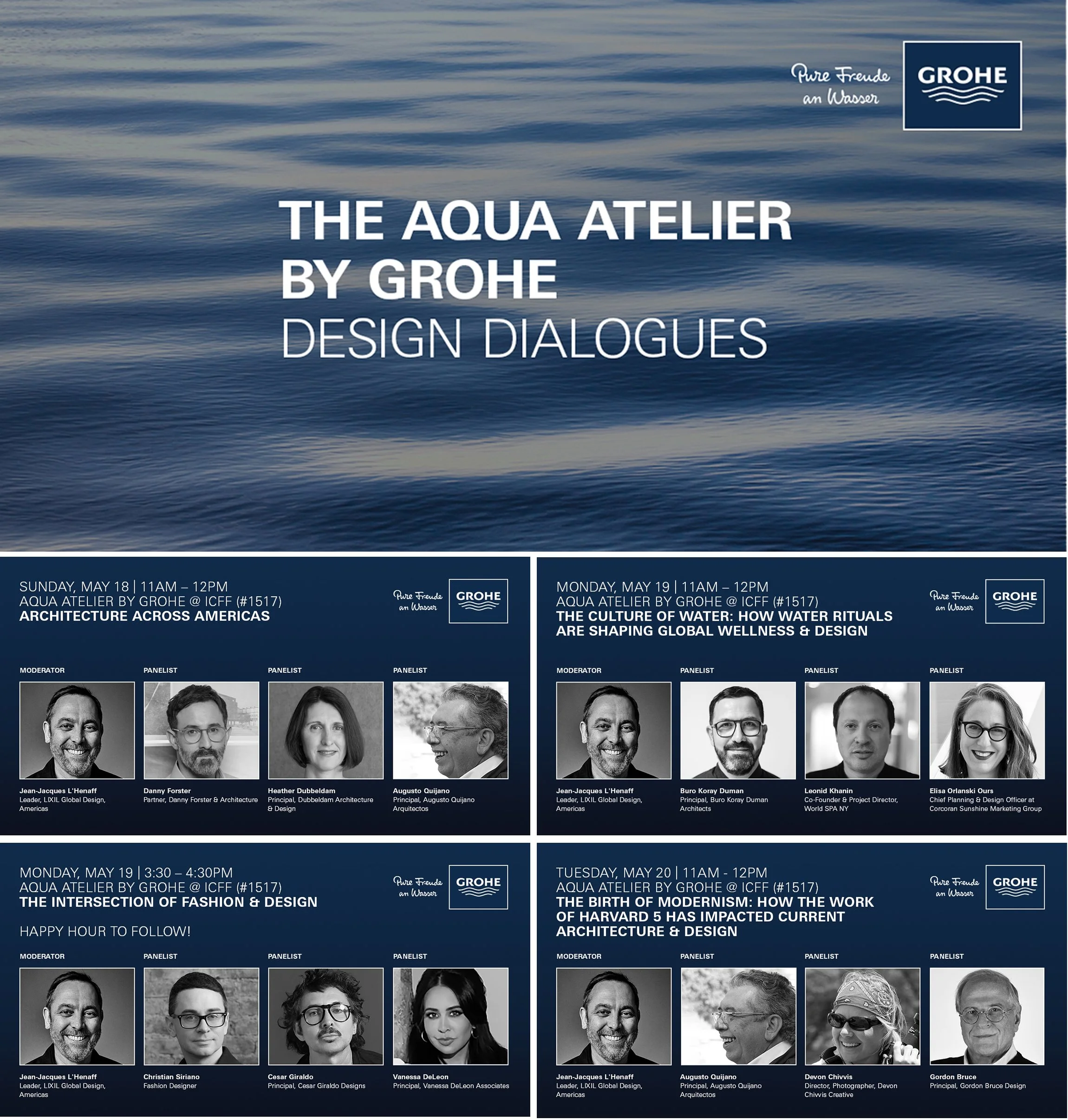 Pure Freude an Wasser

GROHE

THE AQUA ATELIER BY GROHE
DESIGN DIALOGUES

SUNDAY, MAY 18 | 11AM – 12PM
AQUA ATELIER BY GROHE @ ICFF (#1517)
ARCHITECTURE ACROSS AMERICAS

Pure Freude an Wasser
GROHE

MODERATOR
Jean-Jacques L'Henaff
Leader, LIXIL Global Design, Americas

PANELIST
Danny Forster
Partner, Danny Forster & Architecture

PANELIST
Heather Dubbeldam
Principal, Dubbeldam Architecture & Design

PANELIST
Augusto Quijano
Principal, Augusto Quijano Arquitectos

MONDAY, MAY 19 | 11AM – 12PM
AQUA ATELIER BY GROHE @ ICFF (#1517)
THE CULTURE OF WATER: HOW WATER RITUALS ARE SHAPING GLOBAL WELLNESS & DESIGN

Pure Freude an Wasser
GROHE

MODERATOR
Jean-Jacques L'Henaff
Leader, LIXIL Global Design, Americas

PANELIST
Buro Koray Duman
Principal, Buro Koray Duman Architects

PANELIST
Leonid Khanin
Co-Founder & Project Director, World SPA NY

PANELIST
Elisa Orlanski Ours
Chief Planning & Design Officer at Corcoran Sunshine Marketing Group

MONDAY, MAY 19 | 3:30 – 4:30PM
AQUA ATELIER BY GROHE @ ICFF (#1517)
THE INTERSECTION OF FASHION & DESIGN

HAPPY HOUR TO FOLLOW!

Pure Freude an Wasser
GROHE

MODERATOR
Jean-Jacques L'Henaff
Leader, LIXIL Global Design, Americas

PANELIST
Christian Siriano
Fashion Designer

PANELIST
Cesar Giraldo
Principal, Cesar Giraldo Designs

PANELIST
Vanessa DeLeon
Principal, Vanessa DeLeon Associates

TUESDAY, MAY 20 | 11AM - 12PM
AQUA ATELIER BY GROHE @ ICFF (#1517)
THE BIRTH OF MODERNISM: HOW THE WORK OF HARVARD 5 HAS IMPACTED CURRENT ARCHITECTURE & DESIGN

Pure Freude an Wasser
GROHE

MODERATOR
Jean-Jacques L'Henaff
Leader, LIXIL Global Design, Americas

PANELIST
Augusto Quijano
Principal, Augusto Quijano Arquitectos

PANELIST
Devon Chivvis
Director, Photographer, Devon Chivvis Creative

PANELIST
Gordon Bruce
Principal, Gordon Bruce Design